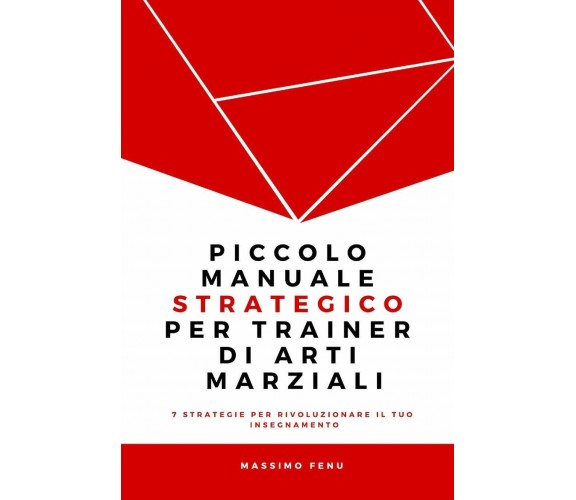 PICCOLO MANUALE STRATEGICO PER TRAINER DI ARTI MARZIALI

7 STRATEGIE PER RIVOLUZIONARE IL TUO INSEGNAMENTO

MASSIMO FENU